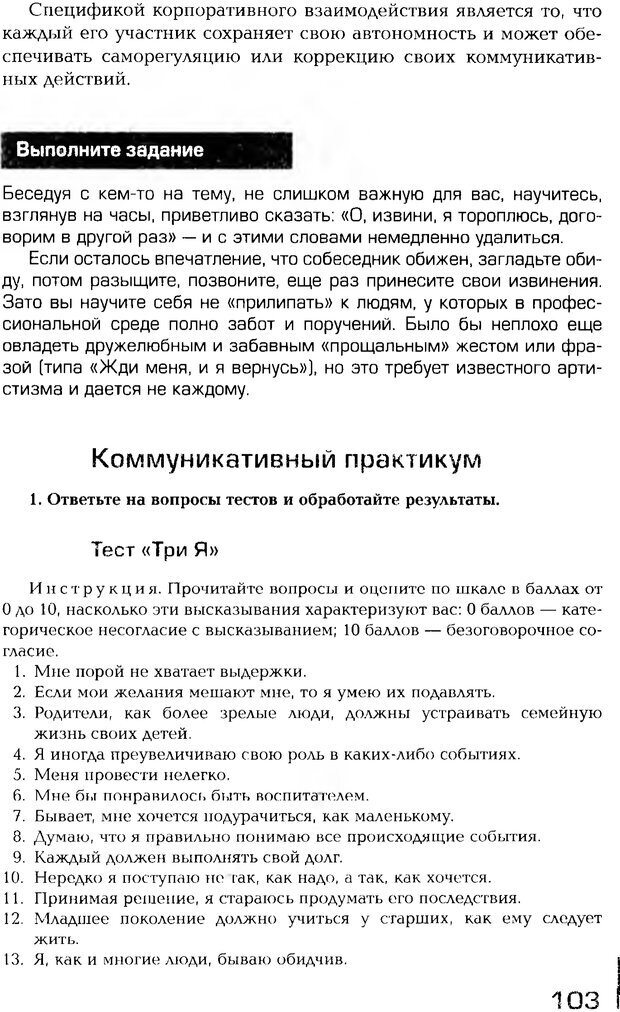 Спецификой корпоративного взаимодействия является то, что каждый его участник сохраняет свою автономность и может обеспечивать саморегуляцию или коррекцию своих коммуникативных действий.

Выполните задание

Беседуя с кем-то на тему, не слишком важную для вас, научитесь, взглянув на часы, приветливо сказать: «О, извини, я тороплюсь, договорим в другой раз» — и с этими словами немедленно удалиться.

Если осталось впечатление, что собеседник обижен, загладьте обиду, потом разыщите, позвоните, еще раз принесите свои извинения. Зато вы научите себя не «прилипать» к людям, у которых в профессиональной среде полно забот и поручений. Было бы неплохо еще овладеть дружелюбным и забавным «прощальным» жестом или фразой (типа «Жди меня, и я вернусь»), но это требует известного артистизма и дается не каждому.

Коммуникативный практикум

1. Ответьте на вопросы тестов и обработайте результаты.

Тест «Три Я»

Инструкция. Прочитайте вопросы и оцените по шкале в баллах от 0 до 10, насколько эти высказывания характеризуют вас: 0 баллов — категорическое несогласие с высказыванием; 10 баллов — безоговорочное согласие.

1. Мне порой не хватает выдержки.
2. Если мои желания мешают мне, то я умею их подавлять.
3. Родители, как более зрелые люди, должны устраивать семейную жизнь своих детей.
4. Я иногда преувеличиваю свою роль в каких-либо событиях.
5. Меня провести нелегко.
6. Мне бы понравилось быть воспитателем.
7. Бывает, мне хочется подурачиться, как маленькому.
8. Думаю, что я правильно понимаю все происходящие события.
9. Каждый должен выполнять свой долг.
10. Нередко я поступаю не так, как надо, а так, как хочется.
11. Принимая решение, я стараюсь продумать его последствия.
12. Младшее поколение должно учиться у старших, как ему следует жить.
13. Я, как и многие люди, бываю обидчив.

103